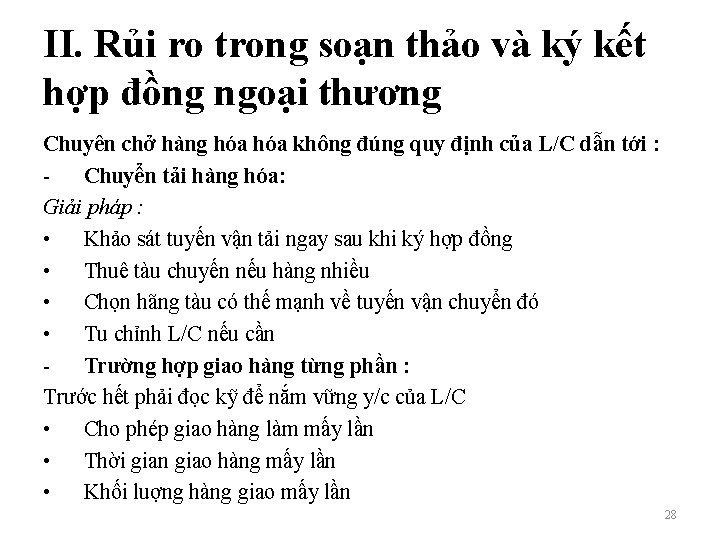 II. Rủi ro trong soạn thảo và ký kết hợp đồng ngoại thương

Chuyên chở hàng hóa hóa không đúng quy định của L/C dẫn tới :

- Chuyển tải hàng hóa:

Giải pháp :

• Khảo sát tuyến vận tải ngay sau khi ký hợp đồng
• Thuê tàu chuyến nếu hàng nhiều
• Chọn hãng tàu có thế mạnh về tuyến vận chuyển đó
• Tu chỉnh L/C nếu cần

- Trường hợp giao hàng từng phần :

Trước hết phải đọc kỹ để nắm vững y/c của L/C

• Cho phép giao hàng làm mấy lần
• Thời gian giao hàng mấy lần
• Khối lượng hàng giao mấy lần

28